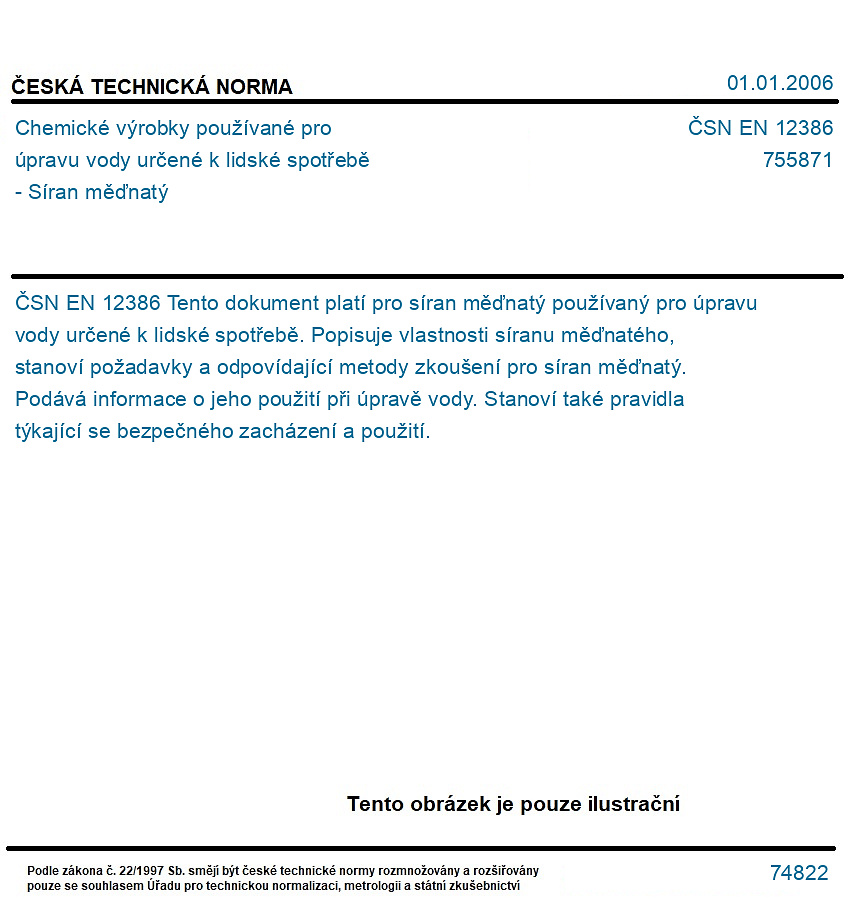 ČESKÁ TECHNICKÁ NORMA

01.01.2006

Chemické výrobky používané pro úpravu vody určené k lidské spotřebě - Síran měďnatý

ČSN EN 12386
755871

ČSN EN 12386 Tento dokument platí pro síran měďnatý používaný pro úpravu vody určené k lidské spotřebě. Popisuje vlastnosti síranu měďnatého, stanoví požadavky a odpovídající metody zkoušení pro síran měďnatý. Podává informace o jeho použití při úpravě vody. Stanoví také pravidla týkající se bezpečného zacházení a použití.

Tento obrázek je pouze ilustrační

Podle zákona č. 22/1997 Sb. smějí být české technické normy rozmnožovány a rozšiřovány pouze se souhlasem Úřadu pro technickou normalizaci, metrologii a státní zkušebnictví

74822